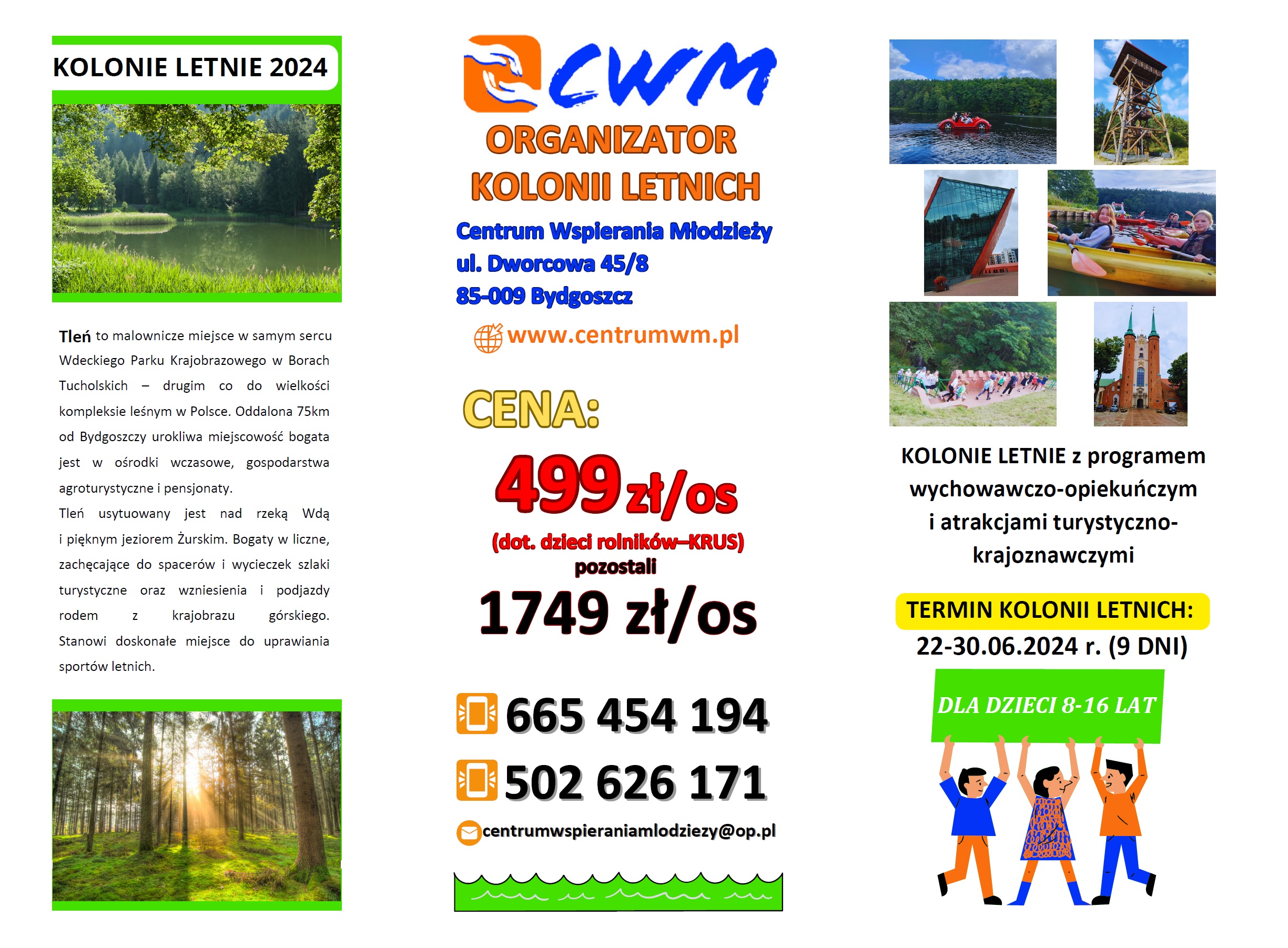 KOLONIE LETNIE 2024

Tleń to malownicze miejsce w samym sercu Wdeckiego Parku Krajobrazowego w Borach Tucholskich – drugim co do wielkości kompleksie leśnym w Polsce. Oddalona 75km od Bydgoszczy urokliwa miejscowość bogata jest w ośrodki wczasowe, gospodarstwa agroturystyczne i pensjonaty.

Tleń usytuowany jest nad rzeką Wdą i pięknym jeziorem Żurskim. Bogaty w liczne, zachęcające do spacerów i wycieczek szlaki turystyczne oraz wzniesienia i podjazdy rodem z krajobrazu górskiego. Stanowi doskonałe miejsce do uprawiania sportów letnich.

CWM

ORGANIZATOR KOLONII LETNICH

Centrum Wspierania Młodzieży
ul. Dworcowa 45/8
85-009 Bydgoszcz

www.centrumwm.pl

CENA:

499 zł/os
(dot. dzieci rolników–KRUS)
pozostali
1749 zł/os

665 454 194
502 626 171
centrumwspieraniamlodziezy@op.pl

KOLONIE LETNIE z programem wychowawczo-opiekuńczym i atrakcjami turystyczno-krajoznawczymi

TERMIN KOLONII LETNICH:
22-30.06.2024 r. (9 DNI)

DLA DZIECI 8-16 LAT